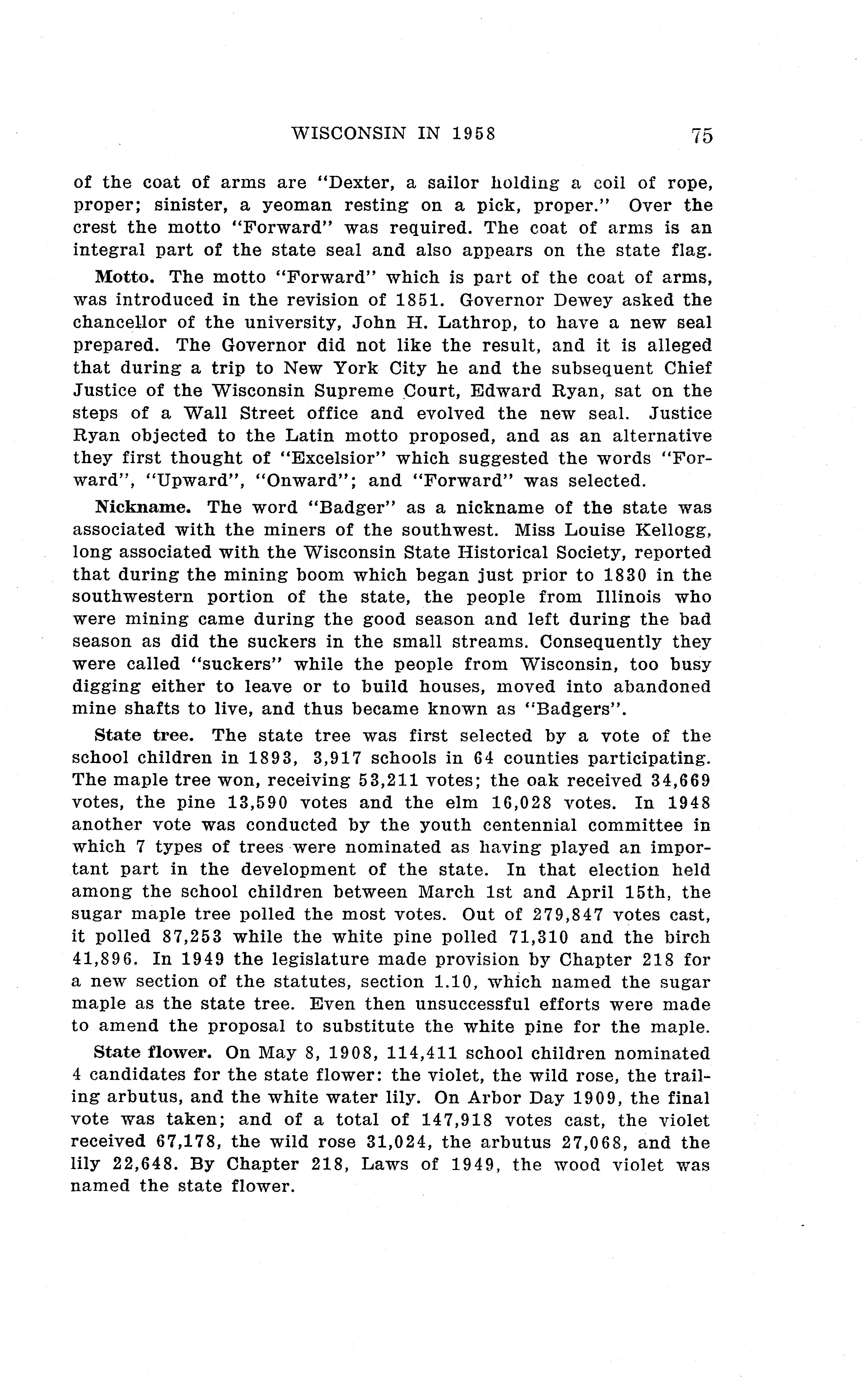 WISCONSIN IN 1958 75

of the coat of arms are "Dexter, a sailor holding a coil of rope, proper; sinister, a yeoman resting on a pick, proper." Over the crest the motto "Forward" was required. The coat of arms is an integral part of the state seal and also appears on the state flag.

Motto. The motto "Forward" which is part of the coat of arms, was introduced in the revision of 1851. Governor Dewey asked the chancellor of the university, John H. Lathrop, to have a new seal prepared. The Governor did not like the result, and it is alleged that during a trip to New York City he and the subsequent Chief Justice of the Wisconsin Supreme Court, Edward Ryan, sat on the steps of a Wall Street office and evolved the new seal. Justice Ryan objected to the Latin motto proposed, and as an alternative they first thought of "Excelsior" which suggested the words "Forward", "Upward", "Onward"; and "Forward" was selected.

Nickname. The word "Badger" as a nickname of the state was associated with the miners of the southwest. Miss Louise Kellogg, long associated with the Wisconsin State Historical Society, reported that during the mining boom which began just prior to 1830 in the southwestern portion of the state, the people from Illinois who were mining came during the good season and left during the bad season as did the suckers in the small streams. Consequently they were called "suckers" while the people from Wisconsin, too busy digging either to leave or to build houses, moved into abandoned mine shafts to live, and thus became known as "Badgers".

State tree. The state tree was first selected by a vote of the school children in 1893, 3,917 schools in 64 counties participating. The maple tree won, receiving 53,211 votes; the oak received 34,669 votes, the pine 13,590 votes and the elm 16,028 votes. In 1948 another vote was conducted by the youth centennial committee in which 7 types of trees were nominated as having played an important part in the development of the state. In that election held among the school children between March 1st and April 15th, the sugar maple tree polled the most votes. Out of 279,847 votes cast, it polled 87,253 while the white pine polled 71,310 and the birch 41,896. In 1949 the legislature made provision by Chapter 218 for a new section of the statutes, section 1.10, which named the sugar maple as the state tree. Even then unsuccessful efforts were made to amend the proposal to substitute the white pine for the maple.

State flower. On May 8, 1908, 114,411 school children nominated 4 candidates for the state flower: the violet, the wild rose, the trailing arbutus, and the white water lily. On Arbor Day 1909, the final vote was taken; and of a total of 147,918 votes cast, the violet received 67,178, the wild rose 31,024, the arbutus 27,068, and the lily 22,648. By Chapter 218, Laws of 1949, the wood violet was named the state flower.